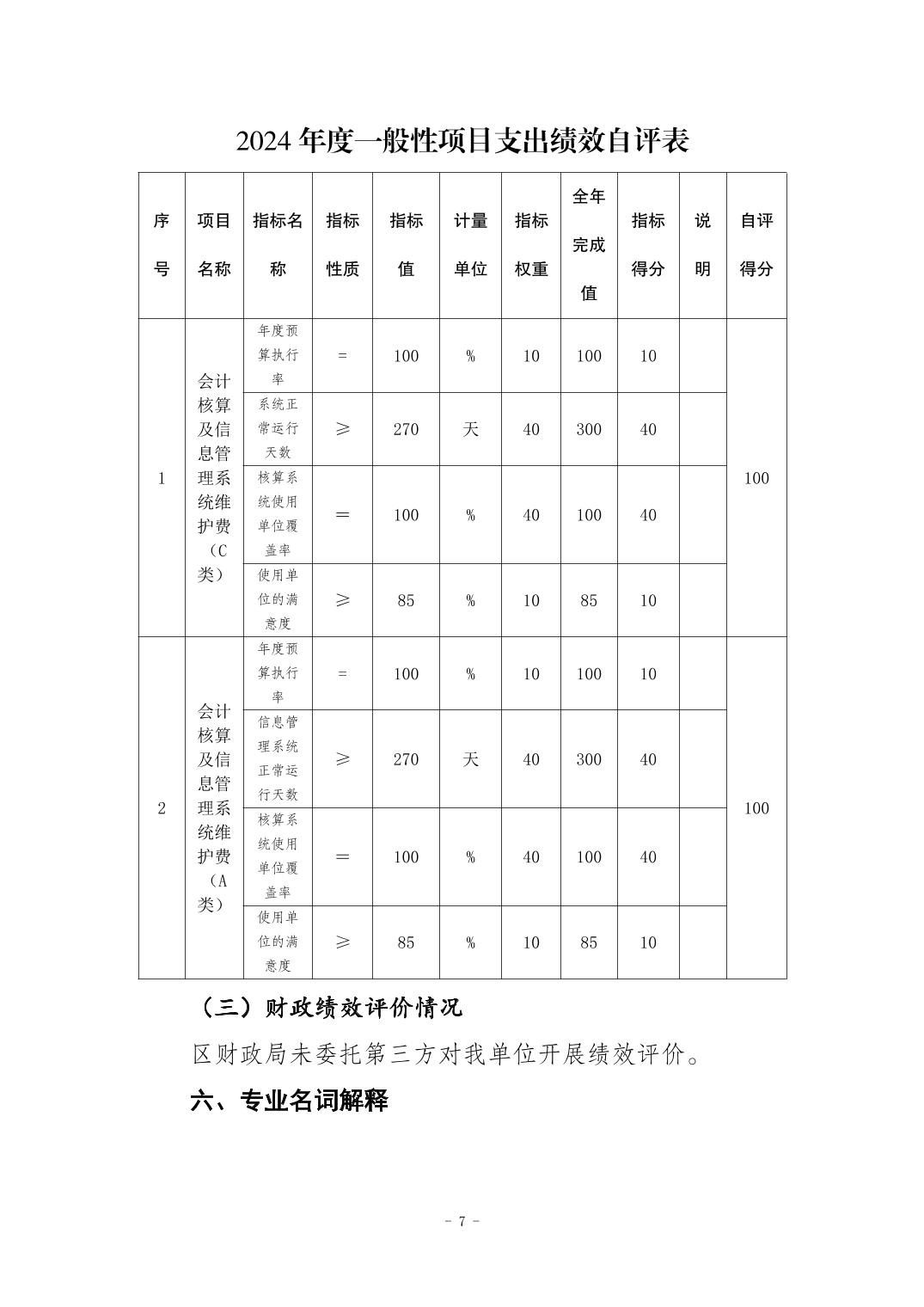 2024 年度一般性项目支出绩效自评表

| 序号 | 项目名称 | 指标名称 | 指标性质 | 指标值 | 计量单位 | 指标权重 | 全年完成值 | 指标得分 | 说明 | 自评得分 |
|---|---|---|---|---|---|---|---|---|---|---|
| 1 | 会计核算及信息管理系统维护费（C类） | 年度预算执行率 | = | 100 | % | 10 | 100 | 10 | | 100 |
| | | 系统正常运行天数 | ≥ | 270 | 天 | 40 | 300 | 40 | | |
| | | 核算系统使用单位覆盖率 | = | 100 | % | 40 | 100 | 40 | | |
| | | 使用单位的满意度 | ≥ | 85 | % | 10 | 85 | 10 | | |
| 2 | 会计核算及信息管理系统维护费（A类） | 年度预算执行率 | = | 100 | % | 10 | 100 | 10 | | 100 |
| | | 信息管理系统正常运行天数 | ≥ | 270 | 天 | 40 | 300 | 40 | | |
| | | 核算系统使用单位覆盖率 | = | 100 | % | 40 | 100 | 40 | | |
| | | 使用单位的满意度 | ≥ | 85 | % | 10 | 85 | 10 | | |

（三）财政绩效评价情况

区财政局未委托第三方对我单位开展绩效评价。

六、专业名词解释

- 7 -